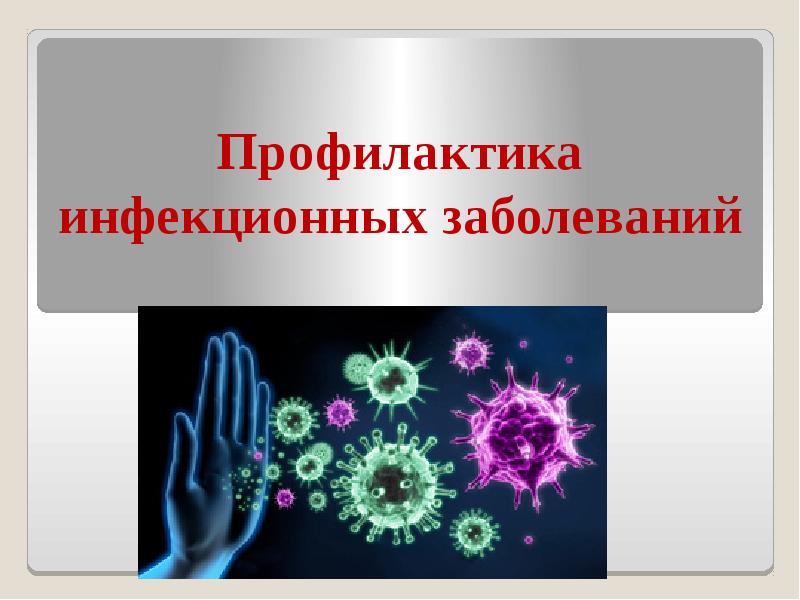 Профилактика инфекционных заболеваний